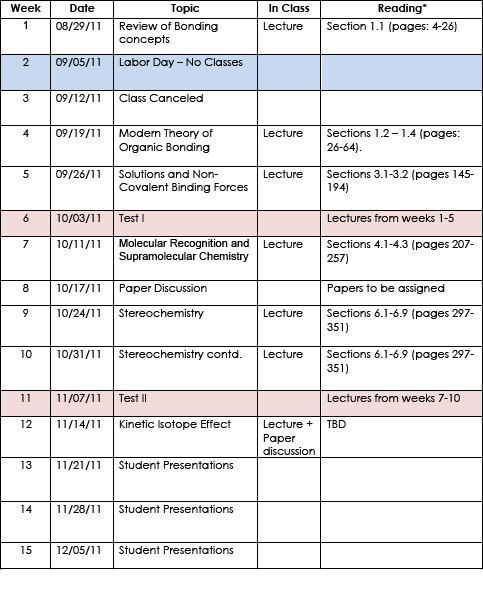 | Week | Date | Topic | In Class | Reading* |
|---|---|---|---|---|
| 1 | 08/29/11 | Review of Bonding concepts | Lecture | Section 1.1 (pages: 4-26) |
| 2 | 09/05/11 | Labor Day – No Classes | | |
| 3 | 09/12/11 | Class Canceled | | |
| 4 | 09/19/11 | Modern Theory of Organic Bonding | Lecture | Sections 1.2 – 1.4 (pages: 26-64). |
| 5 | 09/26/11 | Solutions and Non-Covalent Binding Forces | Lecture | Sections 3.1-3.2 (pages 145-194) |
| 6 | 10/03/11 | Test I | | Lectures from weeks 1-5 |
| 7 | 10/11/11 | Molecular Recognition and Supramolecular Chemistry | Lecture | Sections 4.1-4.3 (pages 207-257) |
| 8 | 10/17/11 | Paper Discussion | | Papers to be assigned |
| 9 | 10/24/11 | Stereochemistry | Lecture | Sections 6.1-6.9 (pages 297-351) |
| 10 | 10/31/11 | Stereochemistry contd. | Lecture | Sections 6.1-6.9 (pages 297-351) |
| 11 | 11/07/11 | Test II | | Lectures from weeks 7-10 |
| 12 | 11/14/11 | Kinetic Isotope Effect | Lecture + Paper discussion | TBD |
| 13 | 11/21/11 | Student Presentations | | |
| 14 | 11/28/11 | Student Presentations | | |
| 15 | 12/05/11 | Student Presentations | | |